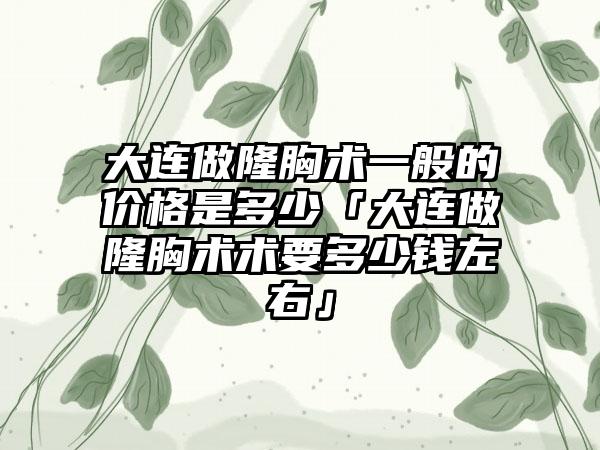 大连做隆胸术一般的价格是多少「大连做隆胸术术要多少钱左右」